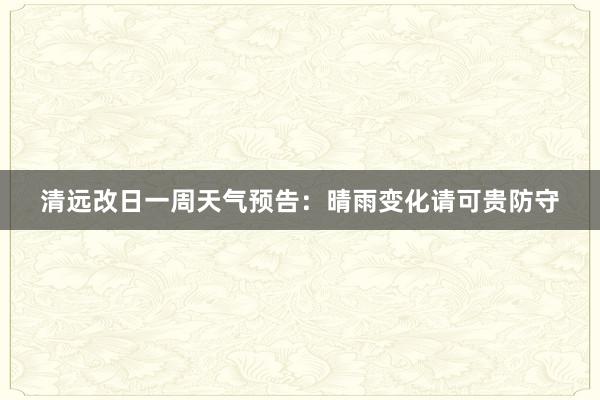 清远改日一周天气预告：晴雨变化请可贵防守